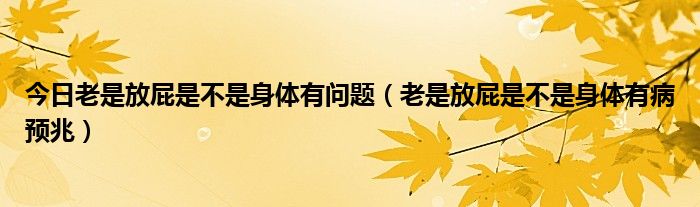 今日老是放屁是不是身体有问题（老是放屁是不是身体有病预兆）